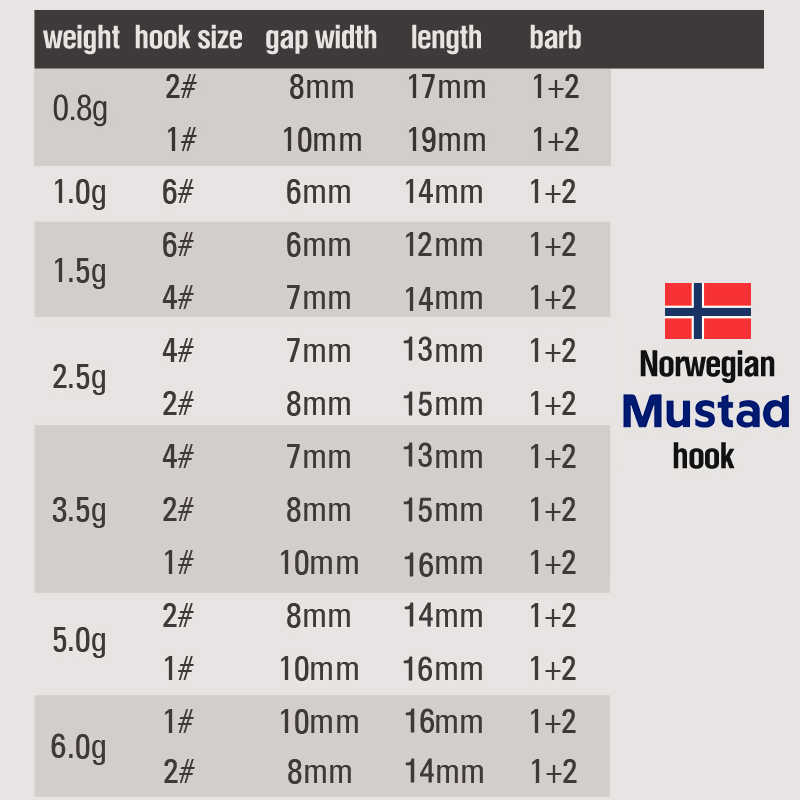 | weight | hook size | gap width | length | barb |
|---|---|---|---|---|
| 0.8g | 2# | 8mm | 17mm | 1+2 |
| | 1# | 10mm | 19mm | 1+2 |
| 1.0g | 6# | 6mm | 14mm | 1+2 |
| 1.5g | 6# | 6mm | 12mm | 1+2 |
| | 4# | 7mm | 14mm | 1+2 |
| 2.5g | 4# | 7mm | 13mm | 1+2 |
| | 2# | 8mm | 15mm | 1+2 |
| 3.5g | 4# | 7mm | 13mm | 1+2 |
| | 2# | 8mm | 15mm | 1+2 |
| | 1# | 10mm | 16mm | 1+2 |
| 5.0g | 2# | 8mm | 14mm | 1+2 |
| | 1# | 10mm | 16mm | 1+2 |
| 6.0g | 1# | 10mm | 16mm | 1+2 |
| | 2# | 8mm | 14mm | 1+2 |

Norwegian
Mustad
hook